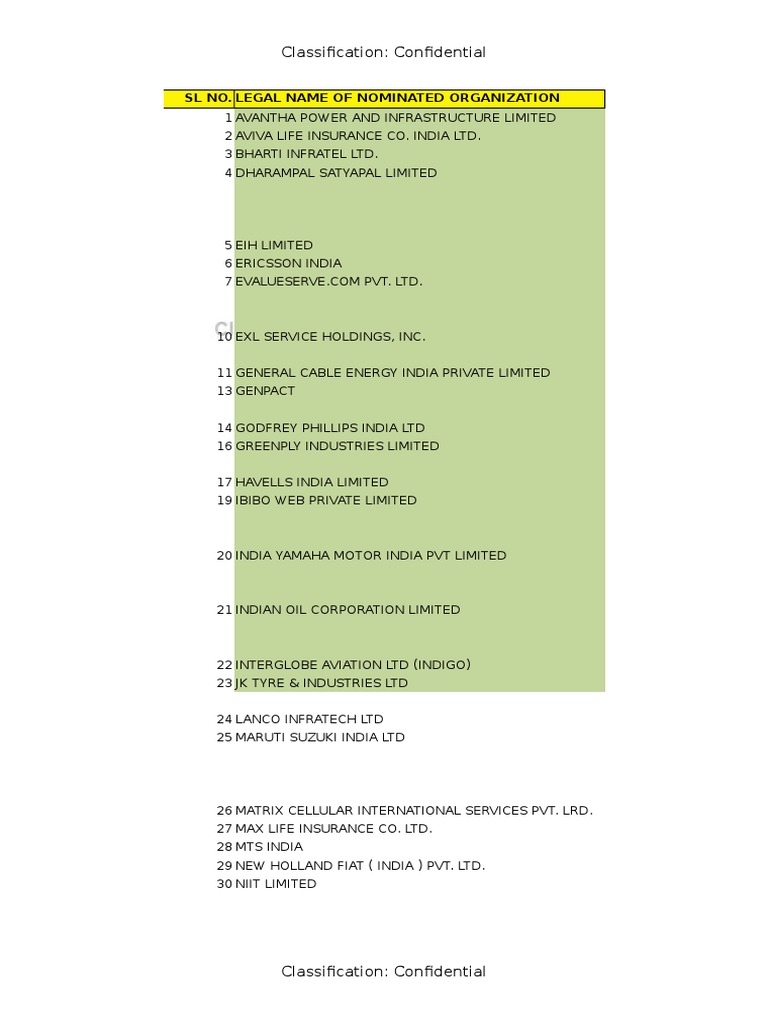 Classification: Confidential

| SL NO. | LEGAL NAME OF NOMINATED ORGANIZATION |
|---|---|
| 1 | AVANTHA POWER AND INFRASTRUCTURE LIMITED |
| 2 | AVIVA LIFE INSURANCE CO. INDIA LTD. |
| 3 | BHARTI INFRATEL LTD. |
| 4 | DHARAMPAL SATYAPAL LIMITED |
| 5 | EIH LIMITED |
| 6 | ERICSSON INDIA |
| 7 | EVALUESERVE.COM PVT. LTD. |
| 10 | EXL SERVICE HOLDINGS, INC. |
| 11 | GENERAL CABLE ENERGY INDIA PRIVATE LIMITED |
| 13 | GENPACT |
| 14 | GODFREY PHILLIPS INDIA LTD |
| 16 | GREENPLY INDUSTRIES LIMITED |
| 17 | HAVELLS INDIA LIMITED |
| 19 | IBIBO WEB PRIVATE LIMITED |
| 20 | INDIA YAMAHA MOTOR INDIA PVT LIMITED |
| 21 | INDIAN OIL CORPORATION LIMITED |
| 22 | INTERGLOBE AVIATION LTD (INDIGO) |
| 23 | JK TYRE & INDUSTRIES LTD |
| 24 | LANCO INFRATECH LTD |
| 25 | MARUTI SUZUKI INDIA LTD |
| 26 | MATRIX CELLULAR INTERNATIONAL SERVICES PVT. LRD. |
| 27 | MAX LIFE INSURANCE CO. LTD. |
| 28 | MTS INDIA |
| 29 | NEW HOLLAND FIAT ( INDIA ) PVT. LTD. |
| 30 | NIIT LIMITED |

Classification: Confidential